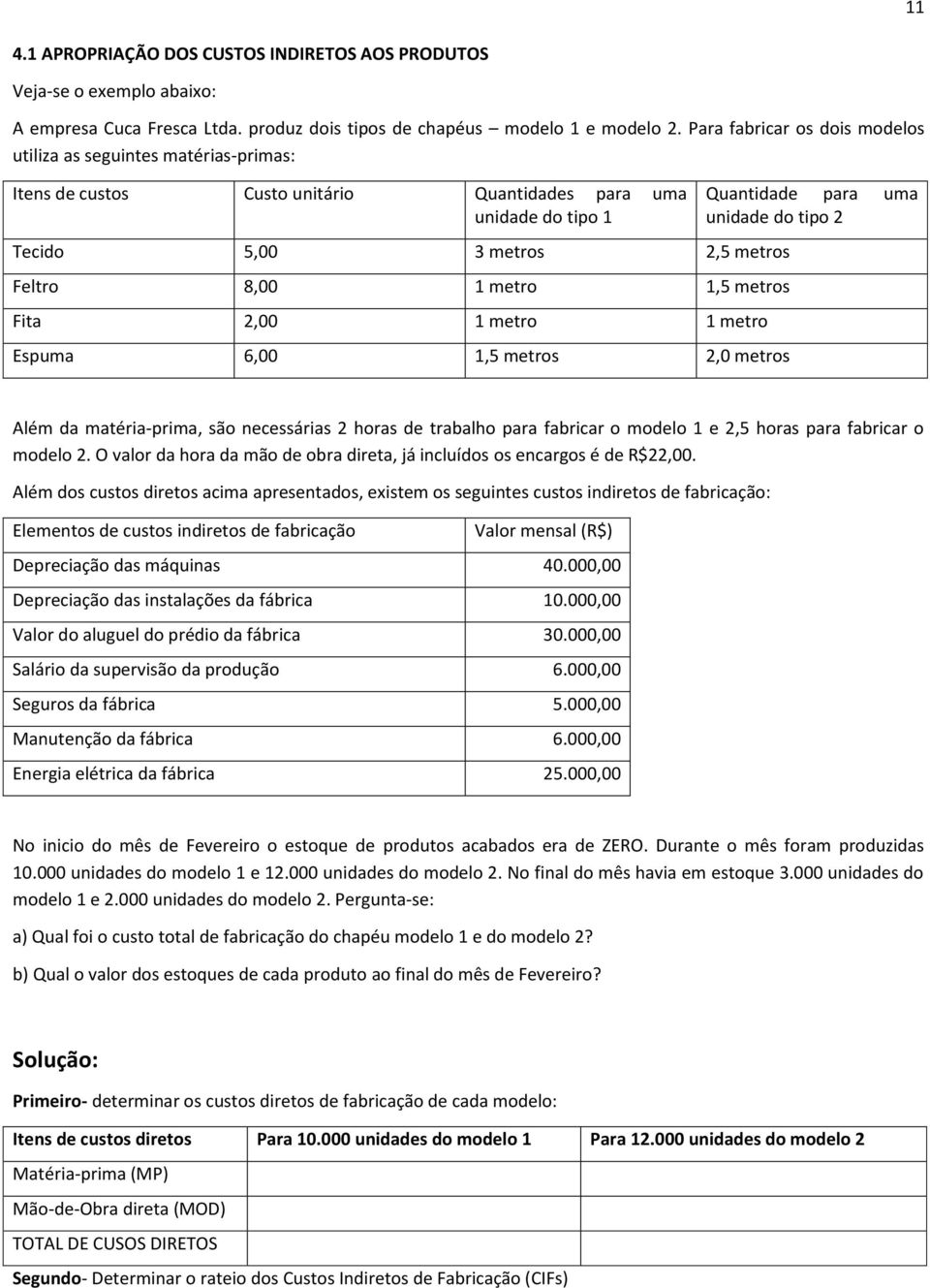 11

4.1 APROPRIAÇÃO DOS CUSTOS INDIRETOS AOS PRODUTOS

Veja-se o exemplo abaixo:

A empresa Cuca Fresca Ltda. produz dois tipos de chapéus – modelo 1 e modelo 2. Para fabricar os dois modelos utiliza as seguintes matérias-primas:

| Itens de custos | Custo unitário | Quantidades para uma unidade do tipo 1 | Quantidade para uma unidade do tipo 2 |
|---|---|---|---|
| Tecido | 5,00 | 3 metros | 2,5 metros |
| Feltro | 8,00 | 1 metro | 1,5 metros |
| Fita | 2,00 | 1 metro | 1 metro |
| Espuma | 6,00 | 1,5 metros | 2,0 metros |

Além da matéria-prima, são necessárias 2 horas de trabalho para fabricar o modelo 1 e 2,5 horas para fabricar o modelo 2. O valor da hora da mão de obra direta, já incluídos os encargos é de R$22,00.

Além dos custos diretos acima apresentados, existem os seguintes custos indiretos de fabricação:

| Elementos de custos indiretos de fabricação | Valor mensal (R$) |
|---|---|
| Depreciação das máquinas | 40.000,00 |
| Depreciação das instalações da fábrica | 10.000,00 |
| Valor do aluguel do prédio da fábrica | 30.000,00 |
| Salário da supervisão da produção | 6.000,00 |
| Seguros da fábrica | 5.000,00 |
| Manutenção da fábrica | 6.000,00 |
| Energia elétrica da fábrica | 25.000,00 |

No inicio do mês de Fevereiro o estoque de produtos acabados era de ZERO. Durante o mês foram produzidas 10.000 unidades do modelo 1 e 12.000 unidades do modelo 2. No final do mês havia em estoque 3.000 unidades do modelo 1 e 2.000 unidades do modelo 2. Pergunta-se:

a) Qual foi o custo total de fabricação do chapéu modelo 1 e do modelo 2?

b) Qual o valor dos estoques de cada produto ao final do mês de Fevereiro?

Solução:

Primeiro- determinar os custos diretos de fabricação de cada modelo:

| Itens de custos diretos | Para 10.000 unidades do modelo 1 | Para 12.000 unidades do modelo 2 |
|---|---|---|
| Matéria-prima (MP) | | |
| Mão-de-Obra direta (MOD) | | |
| TOTAL DE CUSOS DIRETOS | | |

Segundo- Determinar o rateio dos Custos Indiretos de Fabricação (CIFs)